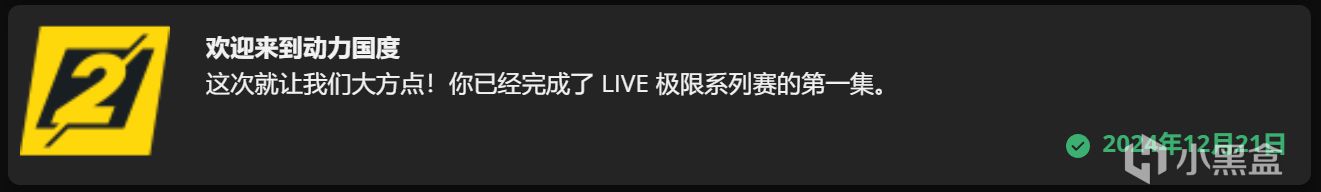 2

欢迎来到动力国度
这次就让我们大方点！你已经完成了 LIVE 极限系列赛的第一集。

2024年12月21日

小黑盒